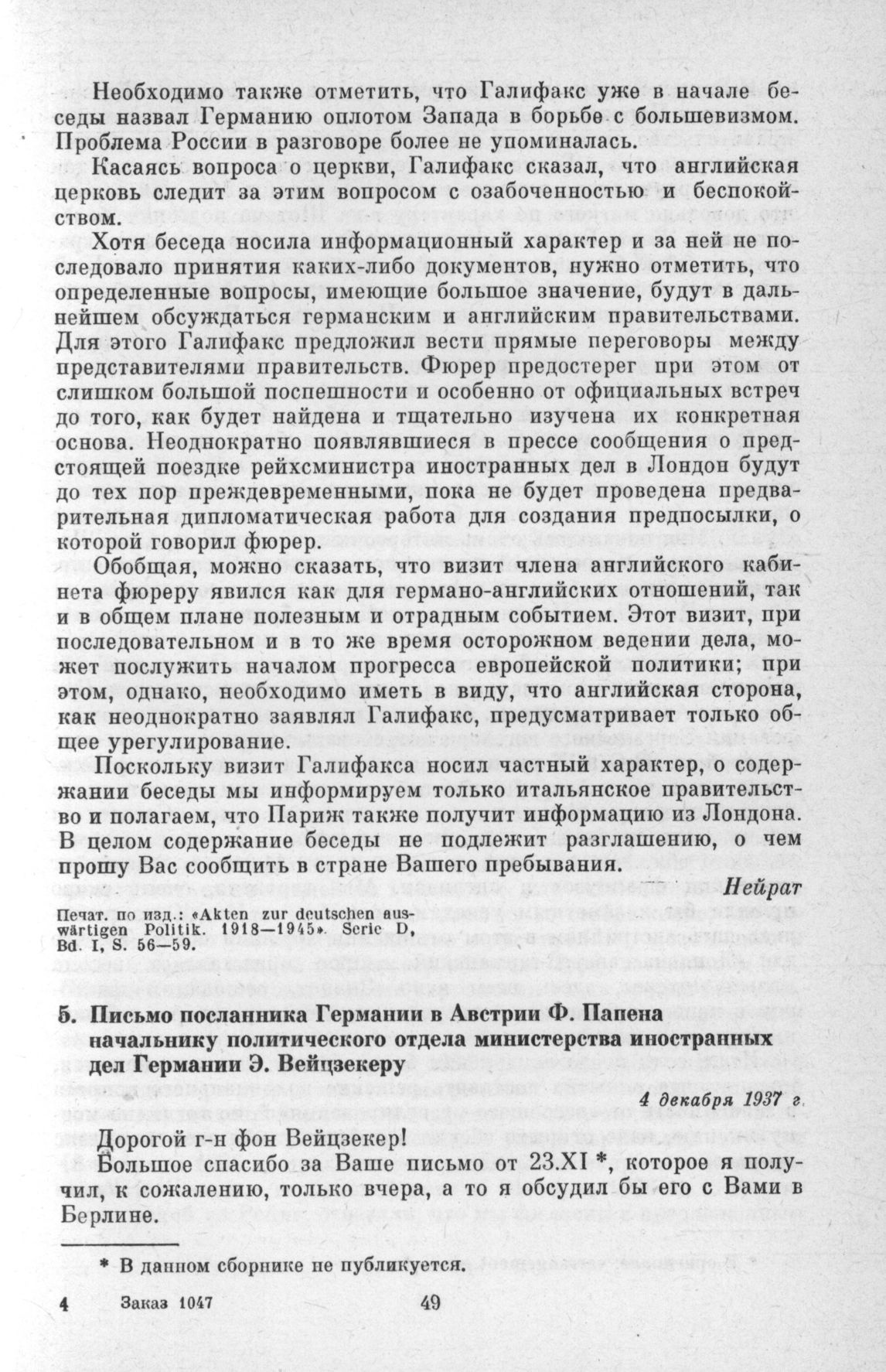 Необходимо также отметить, что Галифакс уже в начале беседы назвал Германию оплотом Запада в борьбе с большевизмом. Проблема России в разговоре более не упоминалась.

Касаясь вопроса о церкви, Галифакс сказал, что английская церковь следит за этим вопросом с озабоченностью и беспокойством.

Хотя беседа носила информационный характер и за ней не последовало принятия каких-либо документов, нужно отметить, что определенные вопросы, имеющие большое значение, будут в дальнейшем обсуждаться германским и английским правительствами. Для этого Галифакс предложил вести прямые переговоры между представителями правительств. Фюрер предостерег при этом от слишком большой поспешности и особенно от официальных встреч до того, как будет найдена и тщательно изучена их конкретная основа. Неоднократно появлявшиеся в прессе сообщения о предстоящей поездке рейхсминистра иностранных дел в Лондон будут до тех пор преждевременными, пока не будет проведена предварительная дипломатическая работа для создания предпосылки, о которой говорил фюрер.

Обобщая, можно сказать, что визит члена английского кабинета фюреру явился как для германо-английских отношений, так и в общем плане полезным и отрадным событием. Этот визит, при последовательном и в то же время осторожном ведении дела, может послужить началом прогресса европейской политики; при этом, однако, необходимо иметь в виду, что английская сторона, как неоднократно заявлял Галифакс, предусматривает только общее урегулирование.

Поскольку визит Галифакса носил частный характер, о содержании беседы мы информируем только итальянское правительство и полагаем, что Париж также получит информацию из Лондона. В целом содержание беседы не подлежит разглашению, о чем прошу Вас сообщить в стране Вашего пребывания.

Нейрат

Печат. по изд.: «Akten zur deutschen auswärtigen Politik. 1918—1945». Serie D, Bd. I, S. 56—59.

5. Письмо посланника Германии в Австрии Ф. Папена начальнику политического отдела министерства иностранных дел Германии Э. Вейцзекеру

4 декабря 1937 г.

Дорогой г-н фон Вейцзекер!

Большое спасибо за Ваше письмо от 23.XI *, которое я получил, к сожалению, только вчера, а то я обсудил бы его с Вами в Берлине.

* В данном сборнике не публикуется.

4 Заказ 1047 49